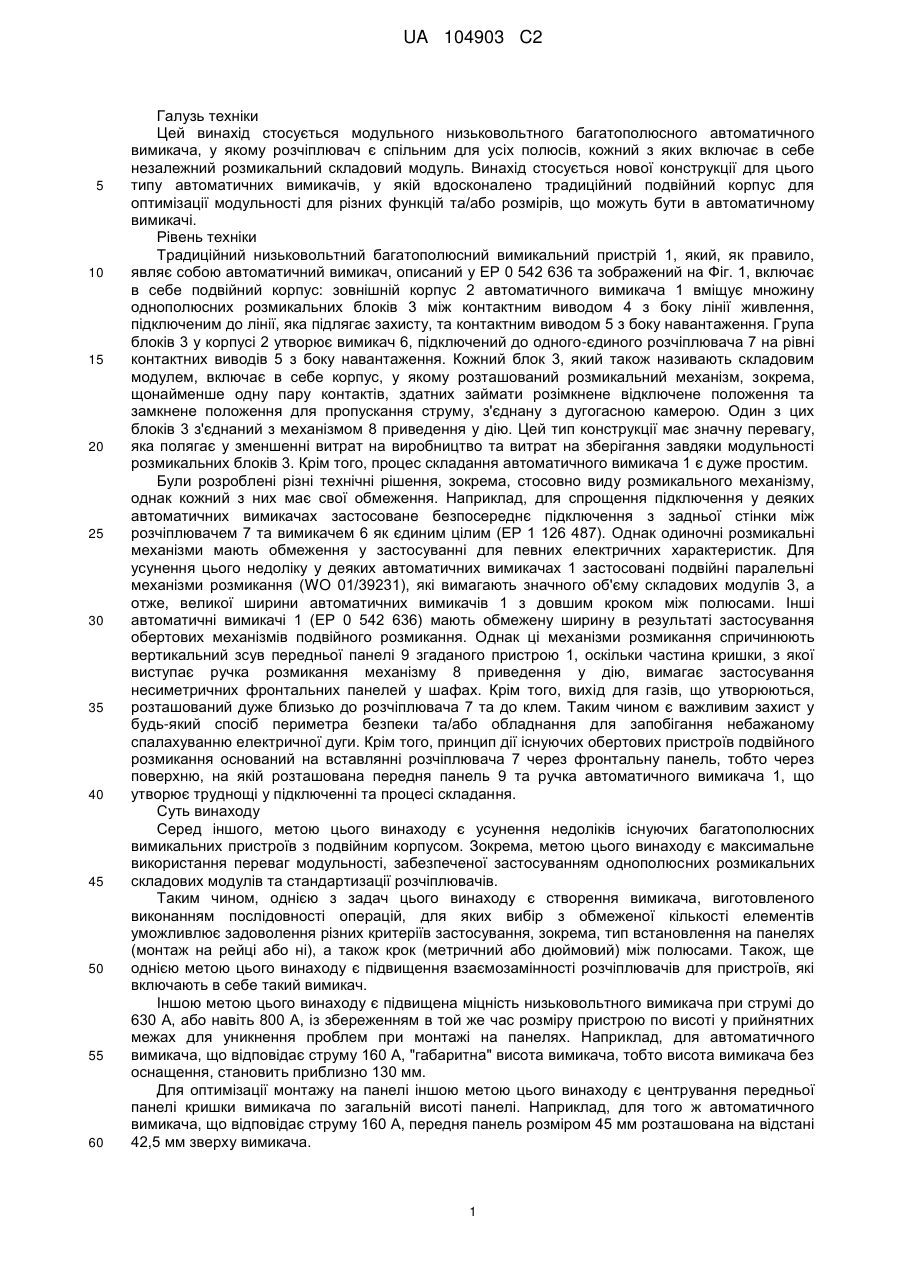 UA 104903 C2

Галузь техніки

Цей винахід стосується модульного низьковольтного багатополюсного автоматичного вимикача, у якому розчіплювач є спільним для усіх полюсів, кожний з яких включає в себе незалежний розмикальний складовий модуль. Винахід стосується нової конструкції для цього типу автоматичних вимикачів, у якій вдосконалено традиційний подвійний корпус для оптимізації модульності для різних функцій та/або розмірів, що можуть бути в автоматичному вимикачі.

Рівень техніки

Традиційний низьковольтний багатополюсний вимикальний пристрій 1, який, як правило, являє собою автоматичний вимикач, описаний у EP 0 542 636 та зображений на Фіг. 1, включає в себе подвійний корпус: зовнішній корпус 2 автоматичного вимикача 1 вміщує множину однополюсних розмикальних блоків 3 між контактним виводом 4 з боку лінії живлення, підключеним до лінії, яка підлягає захисту, та контактним виводом 5 з боку навантаження. Група блоків 3 у корпусі 2 утворює вимикач 6, підключений до одного-єдиного розчіплювача 7 на рівні контактних виводів 5 з боку навантаження. Кожний блок 3, який також називають складовим модулем, включає в себе корпус, у якому розташований розмикальний механізм, зокрема, щонайменше одну пару контактів, здатних займати розімкнене відключене положення та замкнене положення для пропускання струму, з'єднану з дугогасною камерою. Один з цих блоків 3 з'єднаний з механізмом 8 приведення у дію. Цей тип конструкції має значну перевагу, яка полягає у зменшенні витрат на виробництво та витрат на зберігання завдяки модульності розмикальних блоків 3. Крім того, процес складання автоматичного вимикача 1 є дуже простим.

Були розроблені різні технічні рішення, зокрема, стосовно виду розмикального механізму, однак кожний з них має свої обмеження. Наприклад, для спрощення підключення у деяких автоматичних вимикачах застосоване безпосереднє підключення з задньої стінки між розчіплювачем 7 та вимикачем 6 як єдиним цілим (EP 1 126 487). Однак одиночні розмикальні механізми мають обмеження у застосуванні для певних електричних характеристик. Для усунення цього недоліку у деяких автоматичних вимикачах 1 застосовані подвійні паралельні механізми розмикання (WO 01/39231), які вимагають значного об'єму складових модулів 3, а отже, великої ширини автоматичних вимикачів 1 з довшим кроком між полюсами. Інші автоматичні вимикачі 1 (EP 0 542 636) мають обмежену ширину в результаті застосування обертових механізмів подвійного розмикання. Однак ці механізми розмикання спричинюють вертикальний зсув передньої панелі 9 згаданого пристрою 1, оскільки частина кришки, з якої виступає ручка розмикання механізму 8 приведення у дію, вимагає застосування несиметричних фронтальних панелей у шафах. Крім того, вихід для газів, що утворюються, розташований дуже близько до розчіплювача 7 та до клем. Таким чином є важливим захист у будь-який спосіб периметра безпеки та/або обладнання для запобігання небажаному спалахуванню електричної дуги. Крім того, принцип дії існуючих обертових пристроїв подвійного розмикання оснований на вставлянні розчіплювача 7 через фронтальну панель, тобто через поверхню, на якій розташована передня панель 9 та ручка автоматичного вимикача 1, що утворює труднощі у підключенні та процесі складання.

Суть винаходу

Серед іншого, метою цього винаходу є усунення недоліків існуючих багатополюсних вимикальних пристроїв з подвійним корпусом. Зокрема, метою цього винаходу є максимальне використання переваг модульності, забезпеченої застосуванням однополюсних розмикальних складових модулів та стандартизації розчіплювачів.

Таким чином, однією з задач цього винаходу є створення вимикача, виготовленого виконанням послідовності операцій, для яких вибір з обмеженої кількості елементів уможливлює задоволення різних критеріїв застосування, зокрема, тип встановлення на панелях (монтаж на рейці або ні), а також крок (метричний або дюймовий) між полюсами. Також, ще однією метою цього винаходу є підвищення взаємозамінності розчіплювачів для пристроїв, які включають в себе такий вимикач.

Іншою метою цього винаходу є підвищена міцність низьковольтного вимикача при струмі до 630 А, або навіть 800 А, із збереженням в той же час розміру пристрою по висоті у прийнятних межах для уникнення проблем при монтажі на панелях. Наприклад, для автоматичного вимикача, що відповідає струму 160 А, "габаритна" висота вимикача, тобто висота вимикача без оснащення, становить приблизно 130 мм.

Для оптимізації монтажу на панелі іншою метою цього винаходу є центрування передньої панелі кришки вимикача по загальній висоті панелі. Наприклад, для того ж автоматичного вимикача, що відповідає струму 160 А, передня панель розміром 45 мм розташована на відстані 42,5 мм зверху вимикача.

5
10
15
20
25
30
35
40
45
50
55
60

1